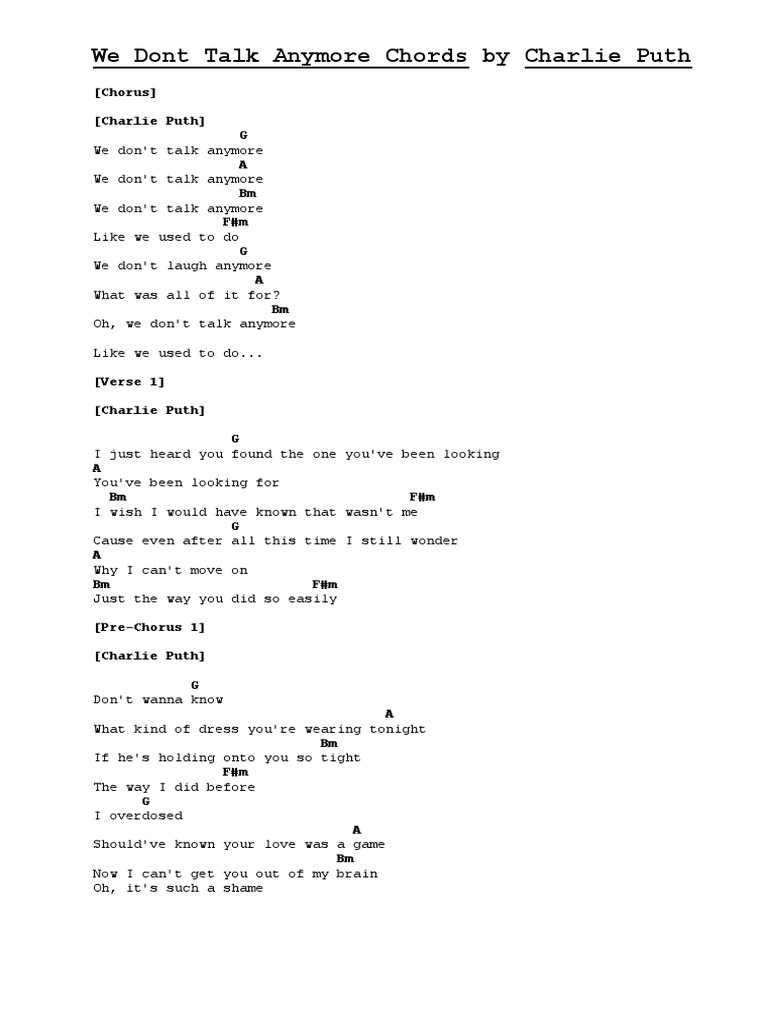 We Dont Talk Anymore Chords by Charlie Puth

[Chorus]

[Charlie Puth]
G
We don't talk anymore
A
We don't talk anymore
Bm
We don't talk anymore
F#m
Like we used to do
G
We don't laugh anymore
A
What was all of it for?
Bm
Oh, we don't talk anymore

Like we used to do...

[Verse 1]

[Charlie Puth]

G
I just heard you found the one you've been looking
A
You've been looking for
Bm F#m
I wish I would have known that wasn't me
G
Cause even after all this time I still wonder
A
Why I can't move on
Bm F#m
Just the way you did so easily

[Pre-Chorus 1]

[Charlie Puth]

G
Don't wanna know
A
What kind of dress you're wearing tonight
Bm
If he's holding onto you so tight
F#m
The way I did before
G
I overdosed
A
Should've known your love was a game
Bm
Now I can't get you out of my brain
Oh, it's such a shame